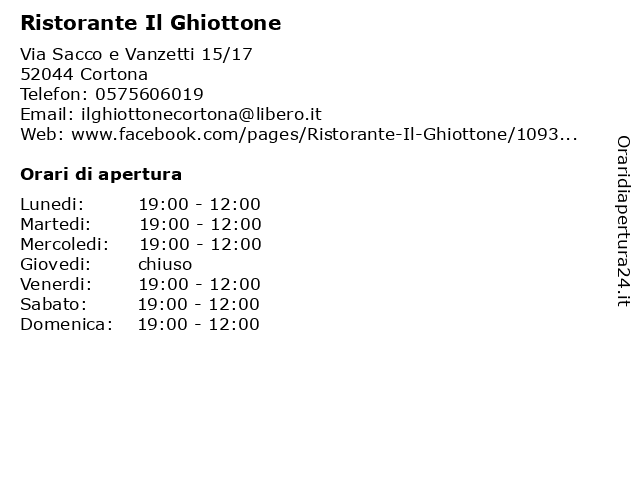 Ristorante Il Ghiottone

Via Sacco e Vanzetti 15/17
52044 Cortona
Telefon: 0575606019
Email: ilghiottonecortona@libero.it
Web: www.facebook.com/pages/Ristorante-Il-Ghiottone/1093...

Orari di apertura

| | |
|---|---|
| Lunedi: | 19:00 - 12:00 |
| Martedi: | 19:00 - 12:00 |
| Mercoledi: | 19:00 - 12:00 |
| Giovedi: | chiuso |
| Venerdi: | 19:00 - 12:00 |
| Sabato: | 19:00 - 12:00 |
| Domenica: | 19:00 - 12:00 |

Oraridiapertura24.it